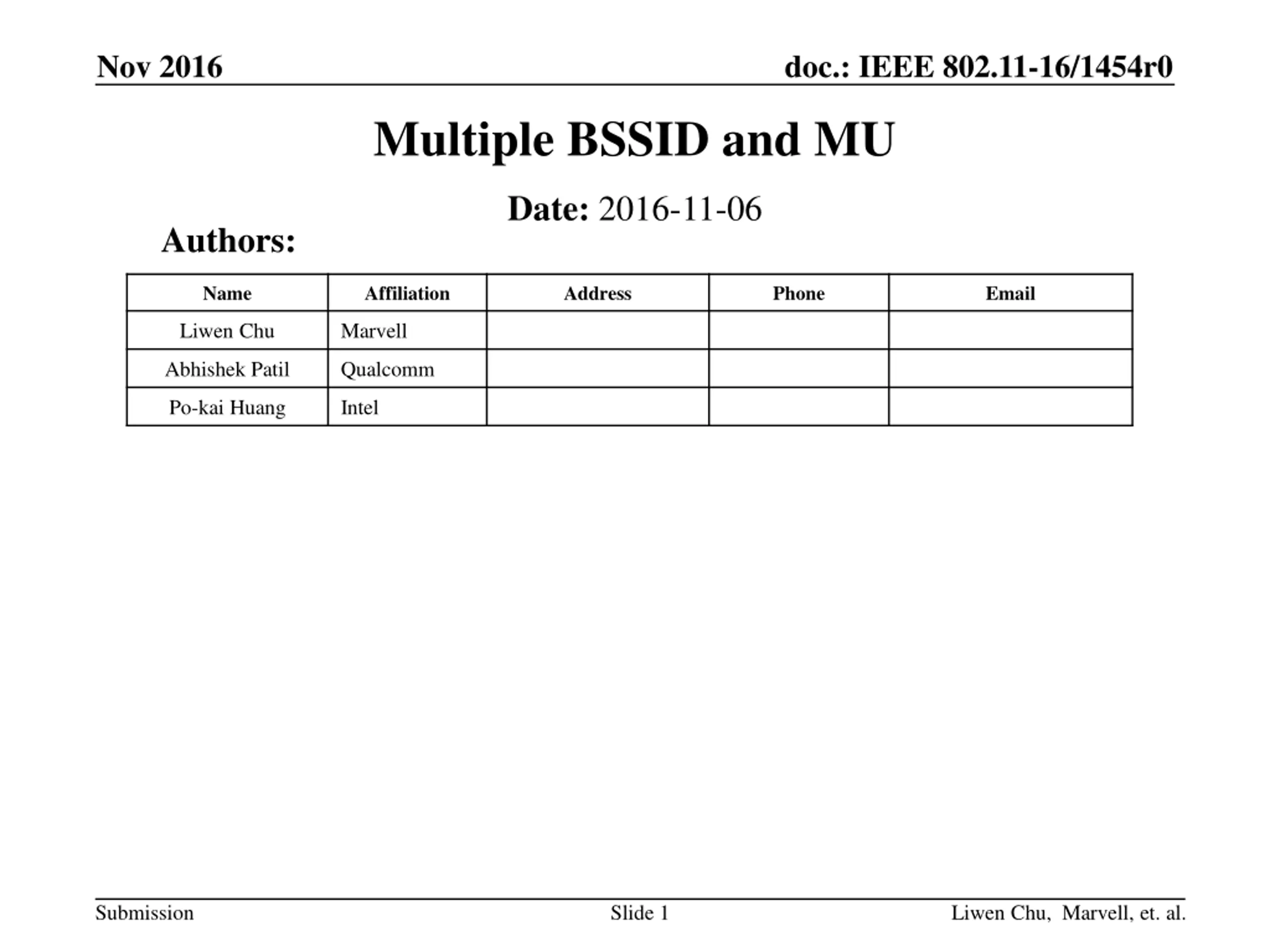 Nov 2016

doc.: IEEE 802.11-16/1454r0

Multiple BSSID and MU

Date: 2016-11-06

Authors:

| Name | Affiliation | Address | Phone | Email |
|---|---|---|---|---|
| Liwen Chu | Marvell | | | |
| Abhishek Patil | Qualcomm | | | |
| Po-kai Huang | Intel | | | |

Submission

Slide 1

Liwen Chu, Marvell, et. al.